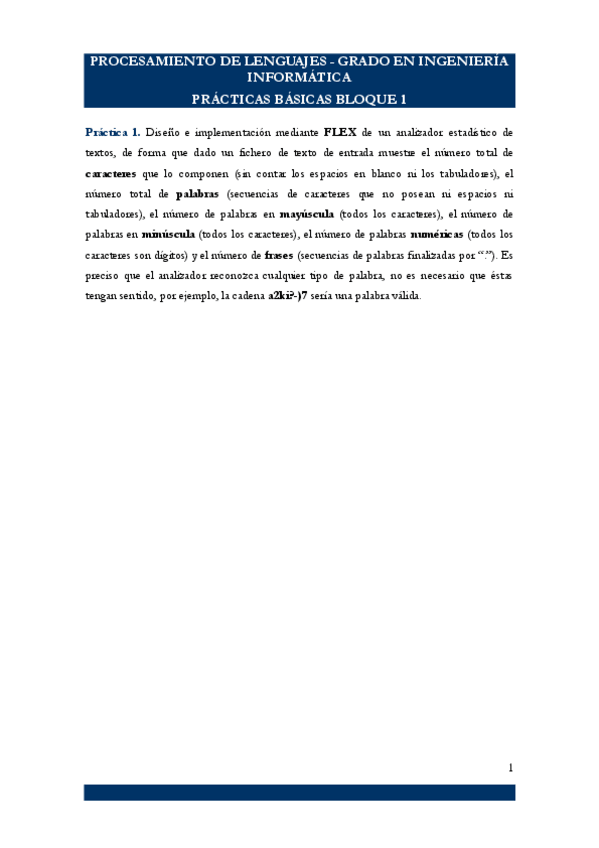 PROCESAMIENTO DE LENGUAJES - GRADO EN INGENIERÍA INFORMÁTICA
PRÁCTICAS BÁSICAS BLOQUE 1

Práctica 1. Diseño e implementación mediante FLEX de un analizador estadístico de textos, de forma que dado un fichero de texto de entrada muestre el número total de caracteres que lo componen (sin contar los espacios en blanco ni los tabuladores), el número total de palabras (secuencias de caracteres que no posean ni espacios ni tabuladores), el número de palabras en mayúscula (todos los caracteres), el número de palabras en minúscula (todos los caracteres), el número de palabras numéricas (todos los caracteres son dígitos) y el número de frases (secuencias de palabras finalizadas por "."). Es preciso que el analizador reconozca cualquier tipo de palabra, no es necesario que éstas tengan sentido, por ejemplo, la cadena a2ki?-)7 sería una palabra válida.

1